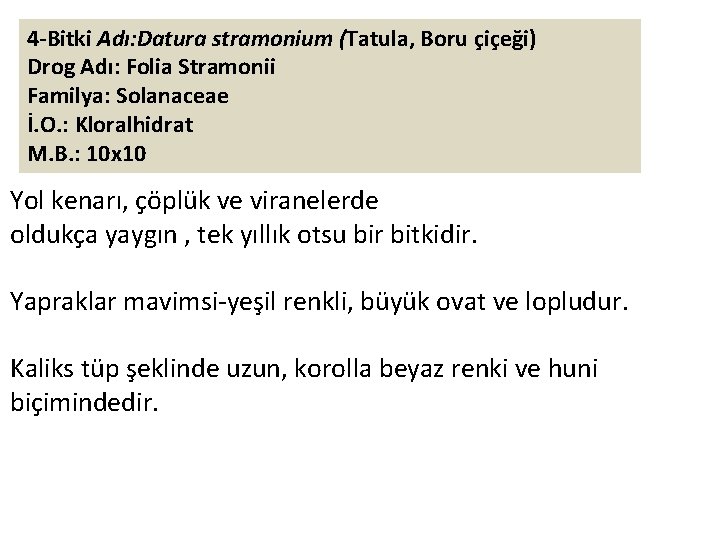 4-Bitki Adı:Datura stramonium (Tatula, Boru çiçeği)
Drog Adı: Folia Stramonii
Familya: Solanaceae
İ.O.: Kloralhidrat
M.B.: 10x10

Yol kenarı, çöplük ve viranelerde oldukça yaygın , tek yıllık otsu bir bitkidir.

Yapraklar mavimsi-yeşil renkli, büyük ovat ve lopludur.

Kaliks tüp şeklinde uzun, korolla beyaz renki ve huni biçimindedir.